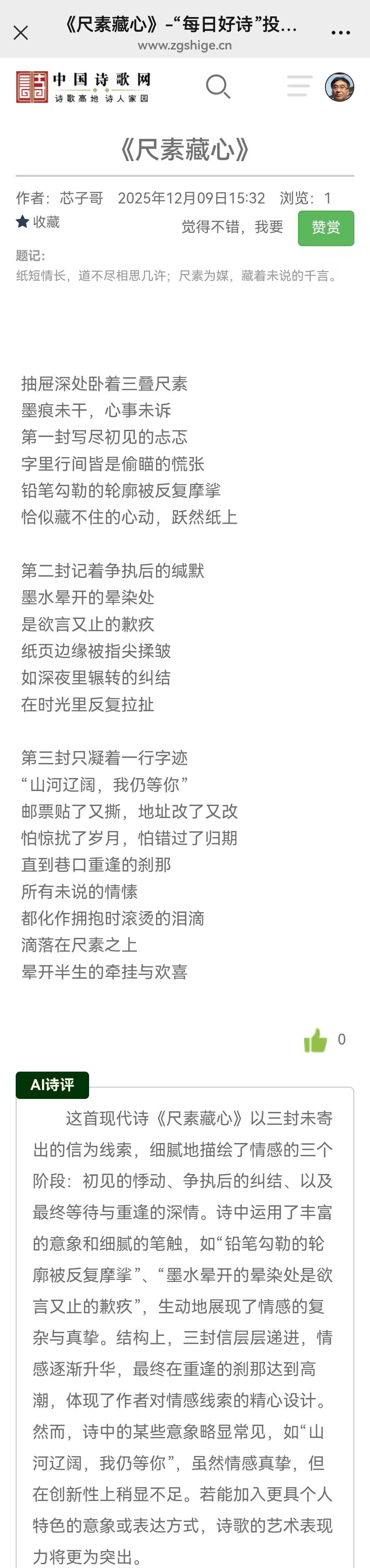 《尺素藏心》-“每日好诗”投...
www.zgshige.cn

中国诗歌网
诗歌高地 诗人家园

《尺素藏心》

作者：芯子哥 2025年12月09日15:32 浏览：1

收藏

觉得不错，我要 赞赏

题记：
纸短情长，道不尽相思几许；尺素为媒，藏着未说的千言。

抽屉深处卧着三叠尺素
墨痕未干，心事未诉
第一封写尽初见的忐忑
字里行间皆是偷瞄的慌张
铅笔勾勒的轮廓被反复摩挲
恰似藏不住的心动，跃然纸上

第二封记着争执后的缄默
墨水晕开的晕染处
是欲言又止的歉疚
纸页边缘被指尖揉皱
如深夜里辗转的纠结
在时光里反复拉扯

第三封只凝着一行字迹
“山河辽阔，我仍等你”
邮票贴了又撕，地址改了又改
怕惊扰了岁月，怕错过了归期
直到巷口重逢的刹那
所有未说的情愫
都化作拥抱时滚烫的泪滴
滴落在尺素之上
晕开半生的牵挂与欢喜

0

AI诗评

这首现代诗《尺素藏心》以三封未寄出的信为线索，细腻地描绘了情感的三个阶段：初见的悸动、争执后的纠结、以及最终等待与重逢的深情。诗中运用了丰富的意象和细腻的笔触，如“铅笔勾勒的轮廓被反复摩挲”、“墨水晕开的晕染处是欲言又止的歉疚”，生动地展现了情感的复杂与真挚。结构上，三封信层层递进，情感逐渐升华，最终在重逢的刹那达到高潮，体现了作者对情感线索的精心设计。然而，诗中的某些意象略显常见，如“山河辽阔，我仍等你”，虽然情感真挚，但在创新性上稍显不足。若能加入更具个人特色的意象或表达方式，诗歌的艺术表现力将更为突出。